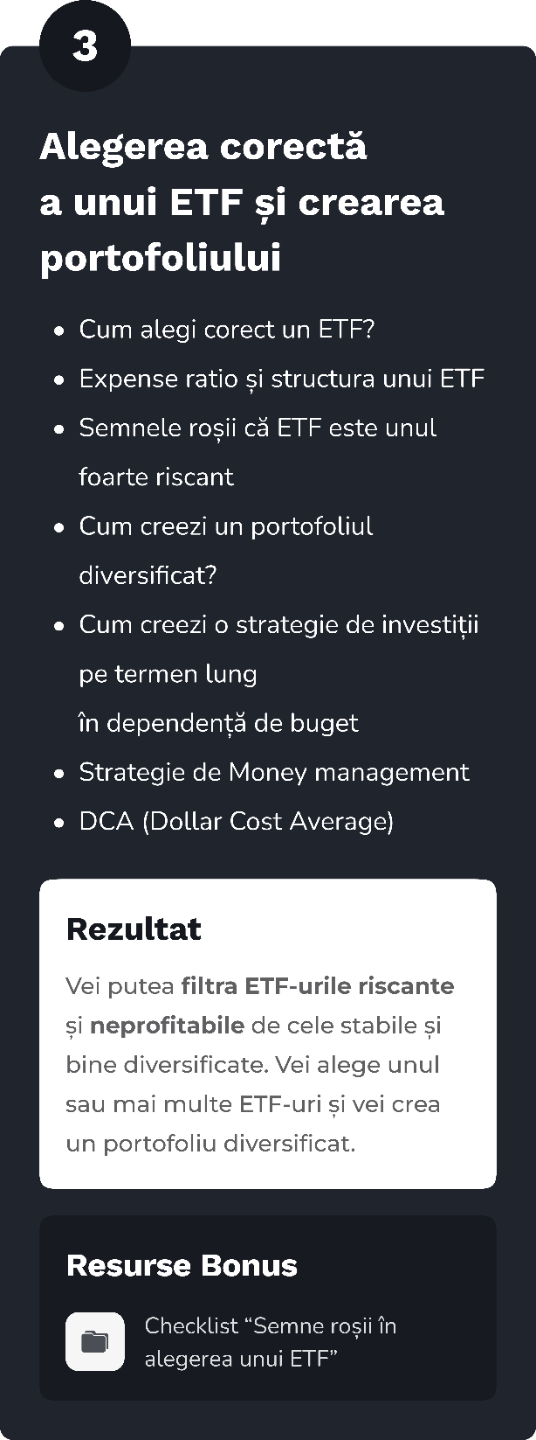 3

Alegerea corectă a unui ETF și crearea portofoliului

• Cum alegi corect un ETF?
• Expense ratio și structura unui ETF
• Semnele roșii că ETF este unul foarte riscant
• Cum creezi un portofoliul diversificat?
• Cum creezi o strategie de investiții pe termen lung
în dependență de buget
• Strategie de Money management
• DCA (Dollar Cost Average)

Rezultat

Vei putea filtra ETF-urile riscante și neprofitabile de cele stabile și bine diversificate. Vei alege unul sau mai multe ETF-uri și vei crea un portofoliu diversificat.

Resurse Bonus

Checklist "Semne roșii în alegerea unui ETF"